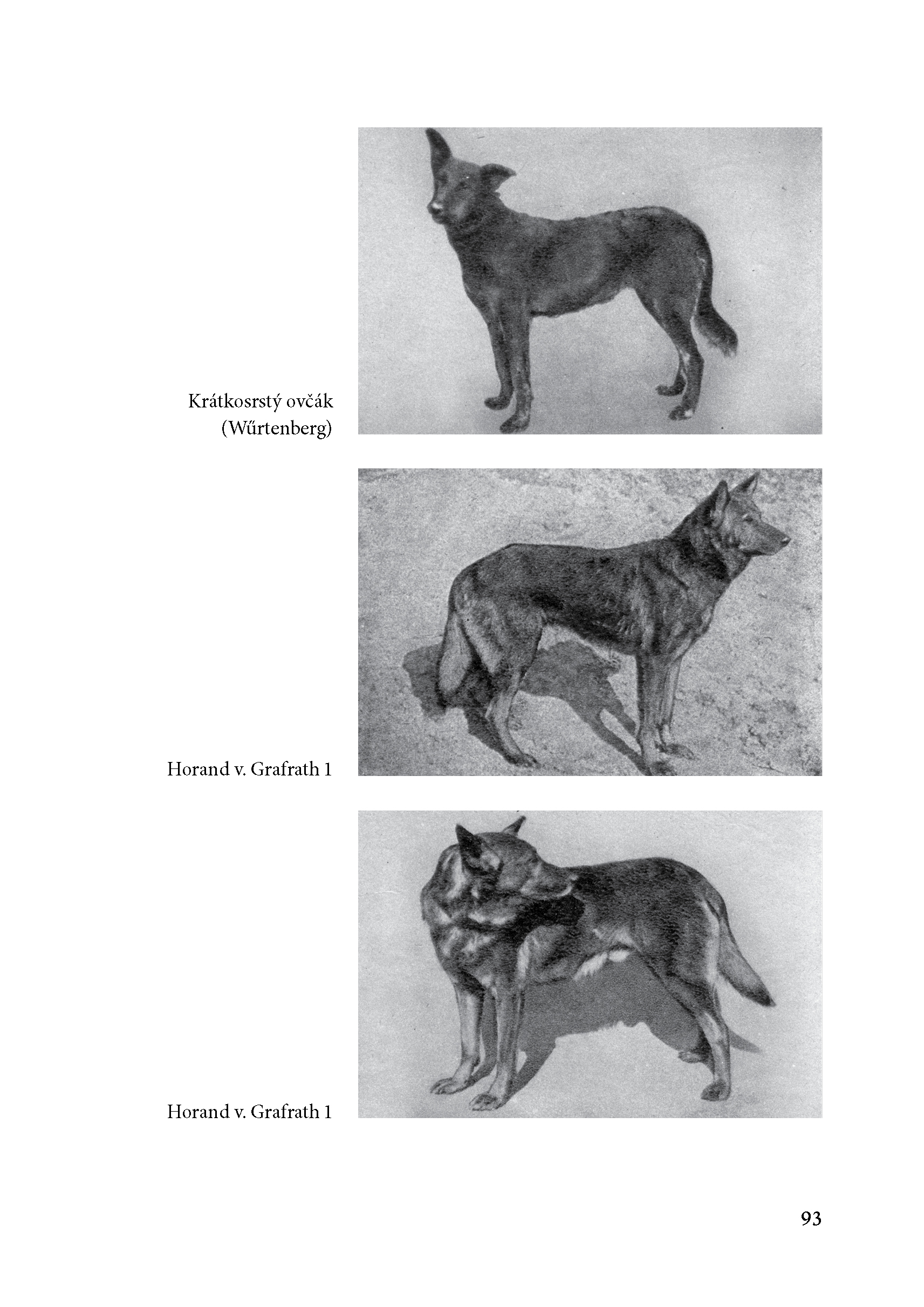 Krátkosrstý ovčák
(Wűrtenberg)

Horand v. Grafrath 1

Horand v. Grafrath 1

93